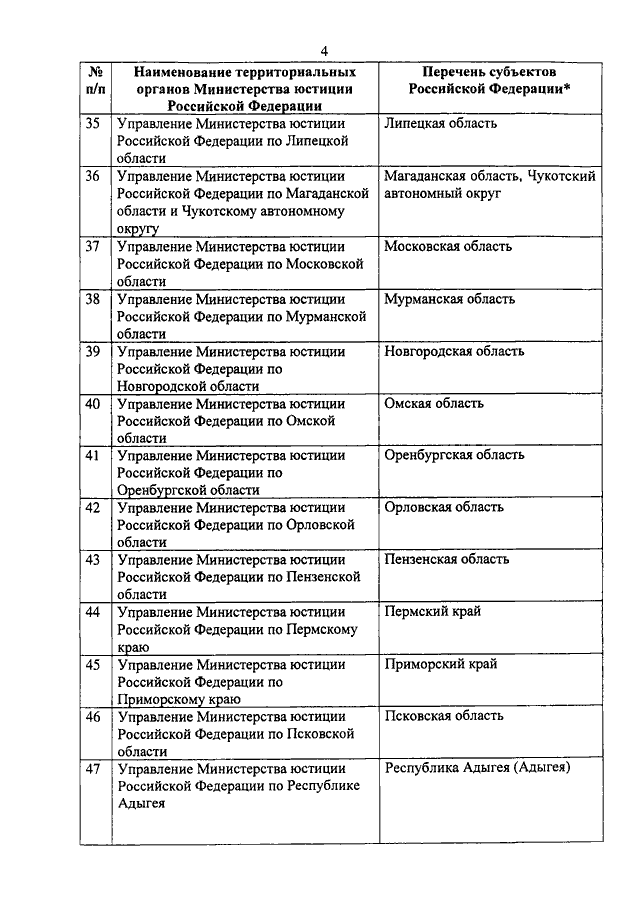 4

| № п/п | Наименование территориальных органов Министерства юстиции Российской Федерации | Перечень субъектов Российской Федерации* |
|---|---|---|
| 35 | Управление Министерства юстиции Российской Федерации по Липецкой области | Липецкая область |
| 36 | Управление Министерства юстиции Российской Федерации по Магаданской области и Чукотскому автономному округу | Магаданская область, Чукотский автономный округ |
| 37 | Управление Министерства юстиции Российской Федерации по Московской области | Московская область |
| 38 | Управление Министерства юстиции Российской Федерации по Мурманской области | Мурманская область |
| 39 | Управление Министерства юстиции Российской Федерации по Новгородской области | Новгородская область |
| 40 | Управление Министерства юстиции Российской Федерации по Омской области | Омская область |
| 41 | Управление Министерства юстиции Российской Федерации по Оренбургской области | Оренбургская область |
| 42 | Управление Министерства юстиции Российской Федерации по Орловской области | Орловская область |
| 43 | Управление Министерства юстиции Российской Федерации по Пензенской области | Пензенская область |
| 44 | Управление Министерства юстиции Российской Федерации по Пермскому краю | Пермский край |
| 45 | Управление Министерства юстиции Российской Федерации по Приморскому краю | Приморский край |
| 46 | Управление Министерства юстиции Российской Федерации по Псковской области | Псковская область |
| 47 | Управление Министерства юстиции Российской Федерации по Республике Адыгея | Республика Адыгея (Адыгея) |